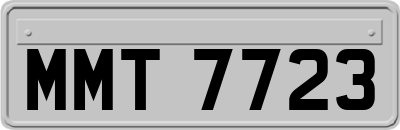 MMT 7723